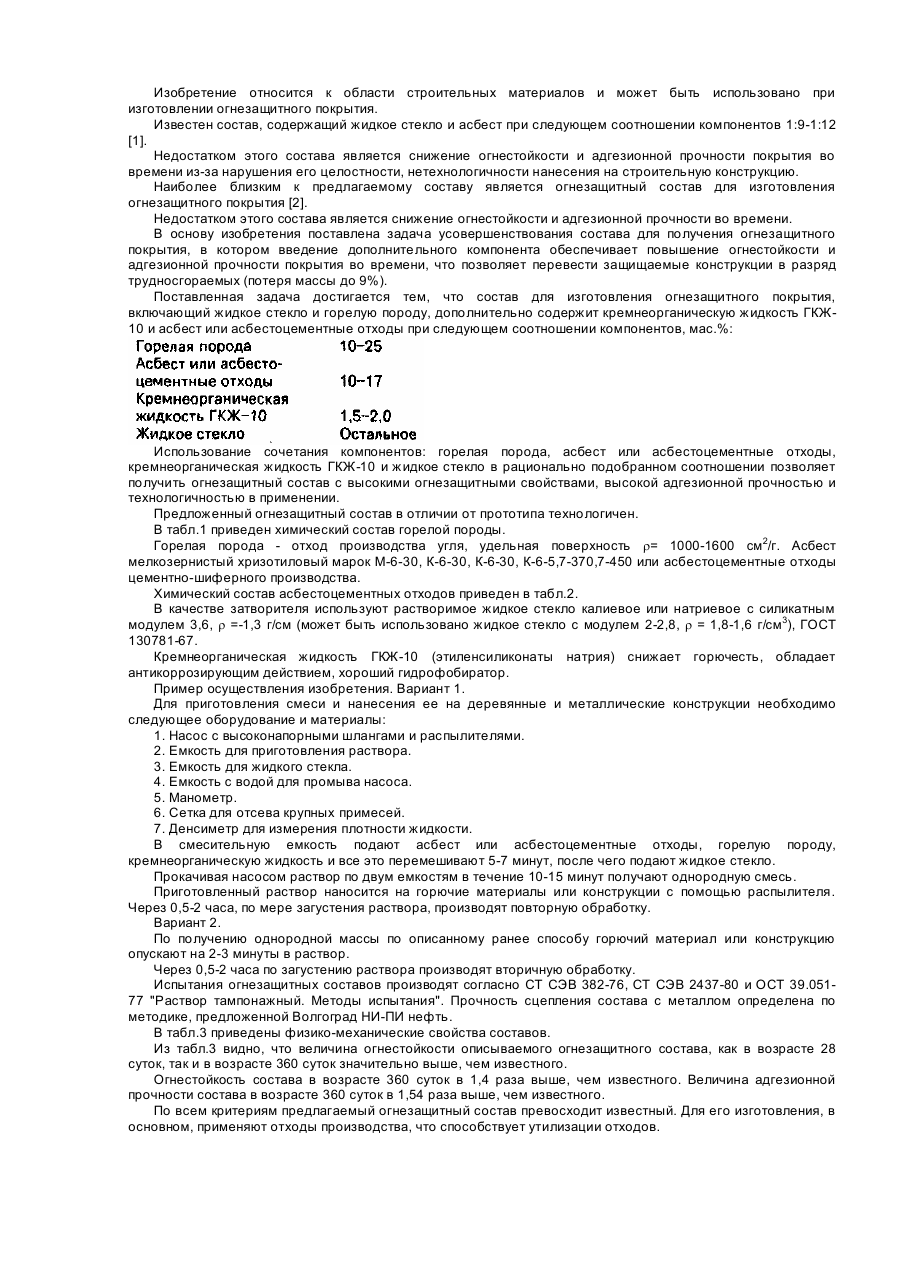 Изобретение относится к области строительных материалов и может быть использовано при изготовлении огнезащитного покрытия.

Известен состав, содержащий жидкое стекло и асбест при следующем соотношении компонентов 1:9-1:12 [1].

Недостатком этого состава является снижение огнестойкости и адгезионной прочности покрытия во времени из-за нарушения его целостности, нетехнологичности нанесения на строительную конструкцию.

Наиболее близким к предлагаемому составу является огнезащитный состав для изготовления огнезащитного покрытия [2].

Недостатком этого состава является снижение огнестойкости и адгезионной прочности во времени.

В основу изобретения поставлена задача усовершенствования состава для получения огнезащитного покрытия, в котором введение дополнительного компонента обеспечивает повышение огнестойкости и адгезионной прочности покрытия во времени, что позволяет перевести защищаемые конструкции в разряд трудносгораемых (потеря массы до 9%).

Поставленная задача достигается тем, что состав для изготовления огнезащитного покрытия, включающий жидкое стекло и горелую породу, дополнительно содержит кремнеорганическую жидкость ГКЖ-10 и асбест или асбестоцементные отходы при следующем соотношении компонентов, мас.%:

| | |
|---|---|
| Горелая порода | 10-25 |
| Асбест или асбестоцементные отходы | 10-17 |
| Кремнеорганическая жидкость ГКЖ-10 | 1,5-2,0 |
| Жидкое стекло | Остальное |

Использование сочетания компонентов: горелая порода, асбест или асбестоцементные отходы, кремнеорганическая жидкость ГКЖ-10 и жидкое стекло в рационально подобранном соотношении позволяет получить огнезащитный состав с высокими огнезащитными свойствами, высокой адгезионной прочностью и технологичностью в применении.

Предложенный огнезащитный состав в отличии от прототипа технологичен.

В табл.1 приведен химический состав горелой породы.

Горелая порода - отход производства угля, удельная поверхность $\rho$= 1000-1600 см$^2$/г. Асбест мелкозернистый хризотиловый марок М-6-30, К-6-30, К-6-30, К-6-5,7-370,7-450 или асбестоцементные отходы цементно-шиферного производства.

Химический состав асбестоцементных отходов приведен в табл.2.

В качестве затворителя используют растворимое жидкое стекло калиевое или натриевое с силикатным модулем 3,6, $\rho$ =-1,3 г/см (может быть использовано жидкое стекло с модулем 2-2,8, $\rho$ = 1,8-1,6 г/см$^3$), ГОСТ 130781-67.

Кремнеорганическая жидкость ГКЖ-10 (этиленсиликонаты натрия) снижает горючесть, обладает антикоррозирующим действием, хороший гидрофобиратор.

Пример осуществления изобретения. Вариант 1.

Для приготовления смеси и нанесения ее на деревянные и металлические конструкции необходимо следующее оборудование и материалы:

1. Насос с высоконапорными шлангами и распылителями.
2. Емкость для приготовления раствора.
3. Емкость для жидкого стекла.
4. Емкость с водой для промыва насоса.
5. Манометр.
6. Сетка для отсева крупных примесей.
7. Денсиметр для измерения плотности жидкости.

В смесительную емкость подают асбест или асбестоцементные отходы, горелую породу, кремнеорганическую жидкость и все это перемешивают 5-7 минут, после чего подают жидкое стекло.

Прокачивая насосом раствор по двум емкостям в течение 10-15 минут получают однородную смесь.

Приготовленный раствор наносится на горючие материалы или конструкции с помощью распылителя. Через 0,5-2 часа, по мере загустения раствора, производят повторную обработку.

Вариант 2.

По получению однородной массы по описанному ранее способу горючий материал или конструкцию опускают на 2-3 минуты в раствор.

Через 0,5-2 часа по загустению раствора производят вторичную обработку.

Испытания огнезащитных составов производят согласно СТ СЭВ 382-76, СТ СЭВ 2437-80 и ОСТ 39.051-77 "Раствор тампонажный. Методы испытания". Прочность сцепления состава с металлом определена по методике, предложенной Волгоград НИ-ПИ нефть.

В табл.3 приведены физико-механические свойства составов.

Из табл.3 видно, что величина огнестойкости описываемого огнезащитного состава, как в возрасте 28 суток, так и в возрасте 360 суток значительно выше, чем известного.

Огнестойкость состава в возрасте 360 суток в 1,4 раза выше, чем известного. Величина адгезионной прочности состава в возрасте 360 суток в 1,54 раза выше, чем известного.

По всем критериям предлагаемый огнезащитный состав превосходит известный. Для его изготовления, в основном, применяют отходы производства, что способствует утилизации отходов.